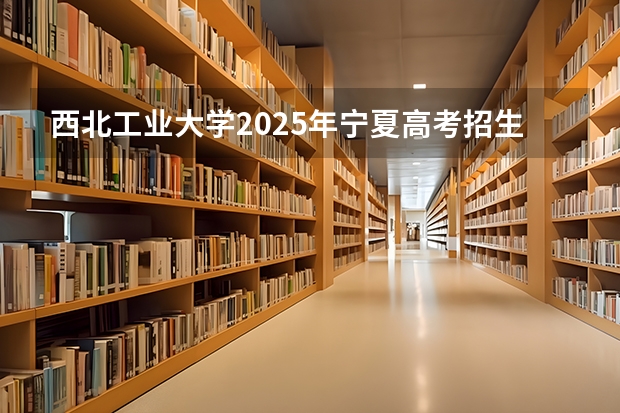 西北工业大学2025年宁夏高考招生